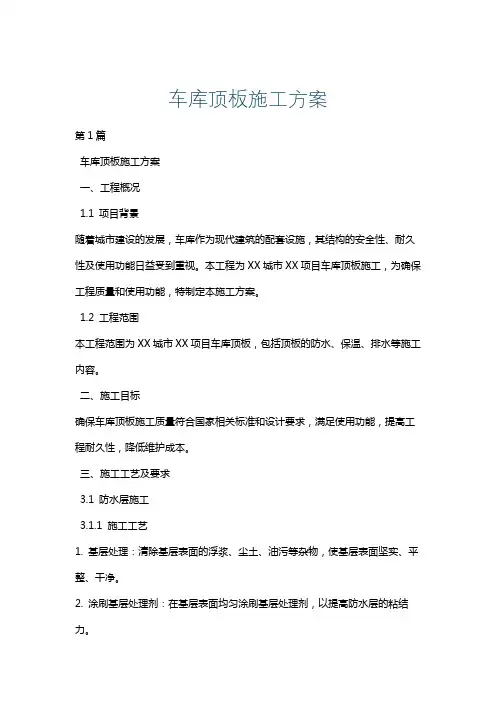 车库顶板施工方案

第1篇

车库顶板施工方案

一、工程概况

1.1 项目背景

随着城市建设的发展，车库作为现代建筑的配套设施，其结构的安全性、耐久性及使用功能日益受到重视。本工程为XX城市XX项目车库顶板施工，为确保工程质量和使用功能，特制定本施工方案。

1.2 工程范围

本工程范围为XX城市XX项目车库顶板，包括顶板的防水、保温、排水等施工内容。

二、施工目标

确保车库顶板施工质量符合国家相关标准和设计要求，满足使用功能，提高工程耐久性，降低维护成本。

三、施工工艺及要求

3.1 防水层施工

3.1.1 施工工艺

1. 基层处理：清除基层表面的浮浆、尘土、油污等杂物，使基层表面坚实、平整、干净。

2. 涂刷基层处理剂：在基层表面均匀涂刷基层处理剂，以提高防水层的粘结力。